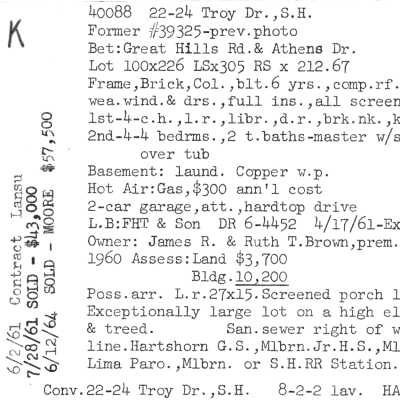 K

6/2/61 Contract Lansu
7/28/61 SOLD - $43,000
6/12/64 SOLD - MOORE $57,500

40088 22-24 Troy Dr.,S.H.
Former #39325-prev.photo
Bet:Great Hills Rd.& Athens Dr.
Lot 100x226 LSx305 RS x 212.67
Frame,Brick,Col.,blt.6 yrs.,comp.rf.
wea.wind.& drs.,full ins.,all screen
1st-4-c.h.,l.r.,libr.,d.r.,brk.nk.,k
2nd-4-4 bedrms.,2 t.baths-master w/s
over tub
Basement: laund. Copper w.p.
Hot Air:Gas,$300 ann'l cost
2-car garage,att.,hardtop drive
L.B:FHT & Son DR 6-4452 4/17/61-Ex
Owner: James R. & Ruth T.Brown,prem.
1960 Assess:Land $3,700
Bldg.10,200
Poss.arr. L.r.27x15.Screened porch l
Exceptionally large lot on a high el
& treed. San.sewer right of w
line.Hartshorn G.S.,Mlbrn.Jr.H.S.,Ml
Lima Paro.,Mlbrn. or S.H.RR Station.

Conv.22-24 Troy Dr.,S.H. 8-2-2 lav. HA